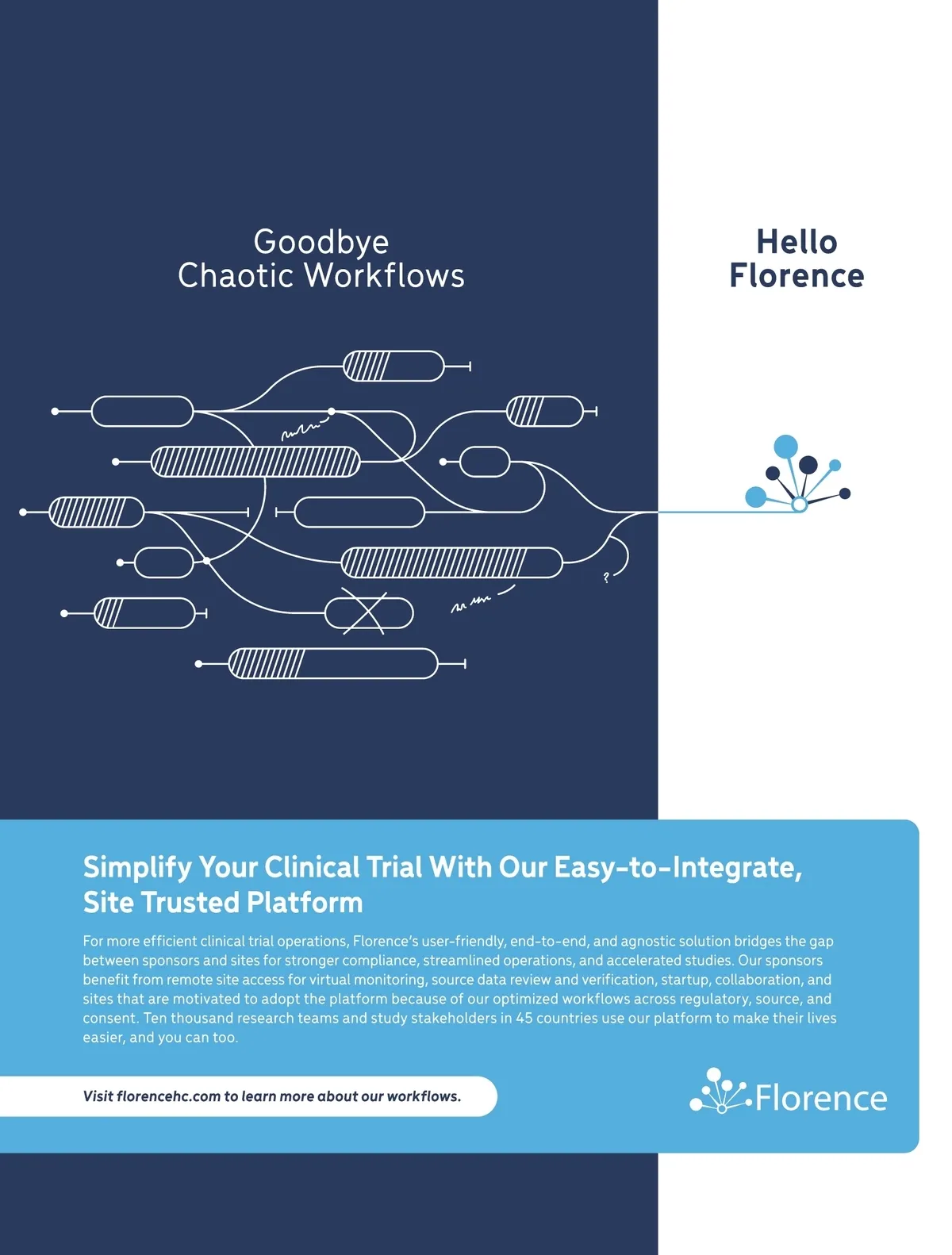 Goodbye
Chaotic Workflows

Hello
Florence

?

Simplify Your Clinical Trial With Our Easy-to-Integrate, Site Trusted Platform

For more efficient clinical trial operations, Florence's user-friendly, end-to-end, and agnostic solution bridges the gap between sponsors and sites for stronger compliance, streamlined operations, and accelerated studies. Our sponsors benefit from remote site access for virtual monitoring, source data review and verification, startup, collaboration, and sites that are motivated to adopt the platform because of our optimized workflows across regulatory, source, and consent. Ten thousand research teams and study stakeholders in 45 countries use our platform to make their lives easier, and you can too.

Visit florencehc.com to learn more about our workflows.

Florence